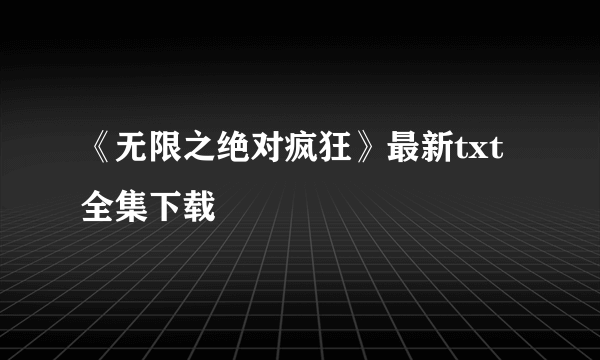 《无限之绝对疯狂》最新txt全集下载